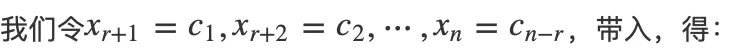 我们令$x_{r+1} = c_1, x_{r+2} = c_2, \cdots, x_n = c_{n-r}$，带入，得：